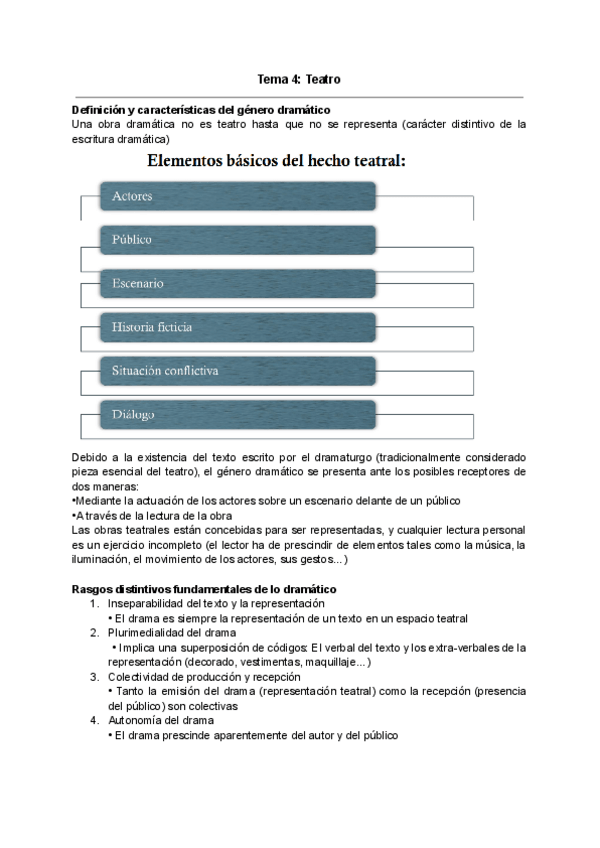 Tema 4: Teatro

Definición y características del género dramático
Una obra dramática no es teatro hasta que no se representa (carácter distintivo de la escritura dramática)

Elementos básicos del hecho teatral:

Actores

Público

Escenario

Historia ficticia

Situación conflictiva

Diálogo

Debido a la existencia del texto escrito por el dramaturgo (tradicionalmente considerado pieza esencial del teatro), el género dramático se presenta ante los posibles receptores de dos maneras:
•Mediante la actuación de los actores sobre un escenario delante de un público
•A través de la lectura de la obra
Las obras teatrales están concebidas para ser representadas, y cualquier lectura personal es un ejercicio incompleto (el lector ha de prescindir de elementos tales como la música, la iluminación, el movimiento de los actores, sus gestos...)

Rasgos distintivos fundamentales de lo dramático
1. Inseparabilidad del texto y la representación
• El drama es siempre la representación de un texto en un espacio teatral
2. Plurimedialidad del drama
• Implica una superposición de códigos: El verbal del texto y los extra-verbales de la representación (decorado, vestimentas, maquillaje...)
3. Colectividad de producción y recepción
• Tanto la emisión del drama (representación teatral) como la recepción (presencia del público) son colectivas
4. Autonomía del drama
• El drama prescinde aparentemente del autor y del público